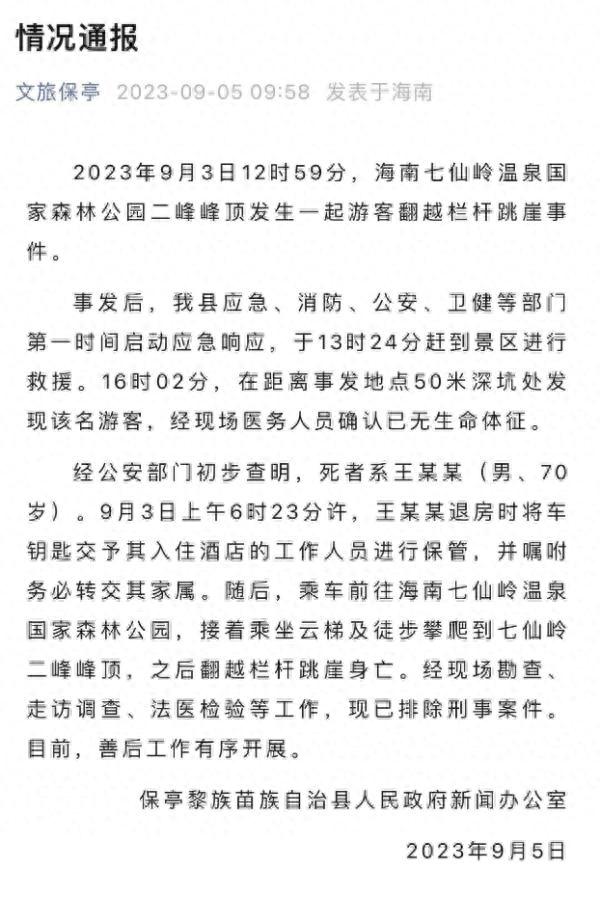 情况通报

文旅保亭 2023-09-05 09:58 发表于海南

2023年9月3日12时59分，海南七仙岭温泉国家森林公园二峰峰顶发生一起游客翻越栏杆跳崖事件。

事发后，我县应急、消防、公安、卫健等部门第一时间启动应急响应，于13时24分赶到景区进行救援。16时02分，在距离事发地点50米深坑处发现该名游客，经现场医务人员确认已无生命体征。

经公安部门初步查明，死者系王某某（男、70岁）。9月3日上午6时23分许，王某某退房时将车钥匙交予其入住酒店的工作人员进行保管，并嘱咐务必转交其家属。随后，乘车前往海南七仙岭温泉国家森林公园，接着乘坐云梯及徒步攀爬到七仙岭二峰峰顶，之后翻越栏杆跳崖身亡。经现场勘查、走访调查、法医检验等工作，现已排除刑事案件。目前，善后工作有序开展。

保亭黎族苗族自治县人民政府新闻办公室

2023年9月5日